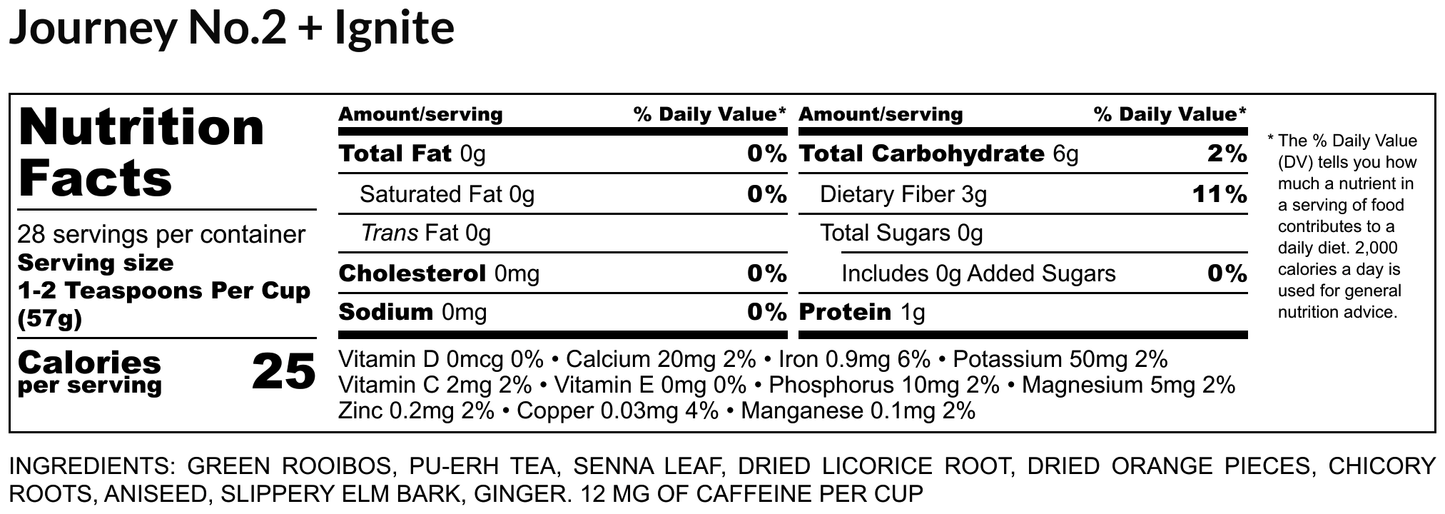 Journey No.2 + Ignite

Nutrition Facts

28 servings per container
Serving size
1-2 Teaspoons Per Cup (57g)

Calories per serving 25

| Amount/serving | % Daily Value* | Amount/serving | % Daily Value* |
|---|---|---|---|
| Total Fat 0g | 0% | Total Carbohydrate 6g | 2% |
| Saturated Fat 0g | 0% | Dietary Fiber 3g | 11% |
| Trans Fat 0g | | Total Sugars 0g | |
| Cholesterol 0mg | 0% | Includes 0g Added Sugars | 0% |
| Sodium 0mg | 0% | Protein 1g | |

Vitamin D 0mcg 0% • Calcium 20mg 2% • Iron 0.9mg 6% • Potassium 50mg 2%
Vitamin C 2mg 2% • Vitamin E 0mg 0% • Phosphorus 10mg 2% • Magnesium 5mg 2%
Zinc 0.2mg 2% • Copper 0.03mg 4% • Manganese 0.1mg 2%

* The % Daily Value (DV) tells you how much a nutrient in a serving of food contributes to a daily diet. 2,000 calories a day is used for general nutrition advice.

INGREDIENTS: GREEN ROOIBOS, PU-ERH TEA, SENNA LEAF, DRIED LICORICE ROOT, DRIED ORANGE PIECES, CHICORY ROOTS, ANISEED, SLIPPERY ELM BARK, GINGER. 12 MG OF CAFFEINE PER CUP